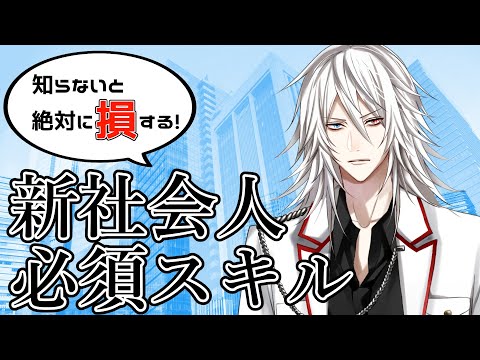 知らないと
絶対に損する!

新社会人
必須スキル